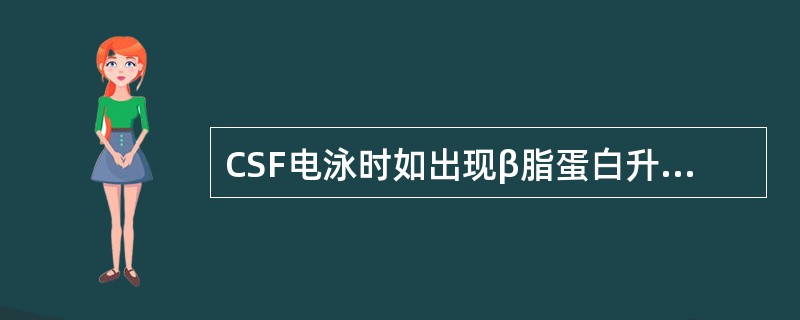 CSF电泳时如出现β脂蛋白升...